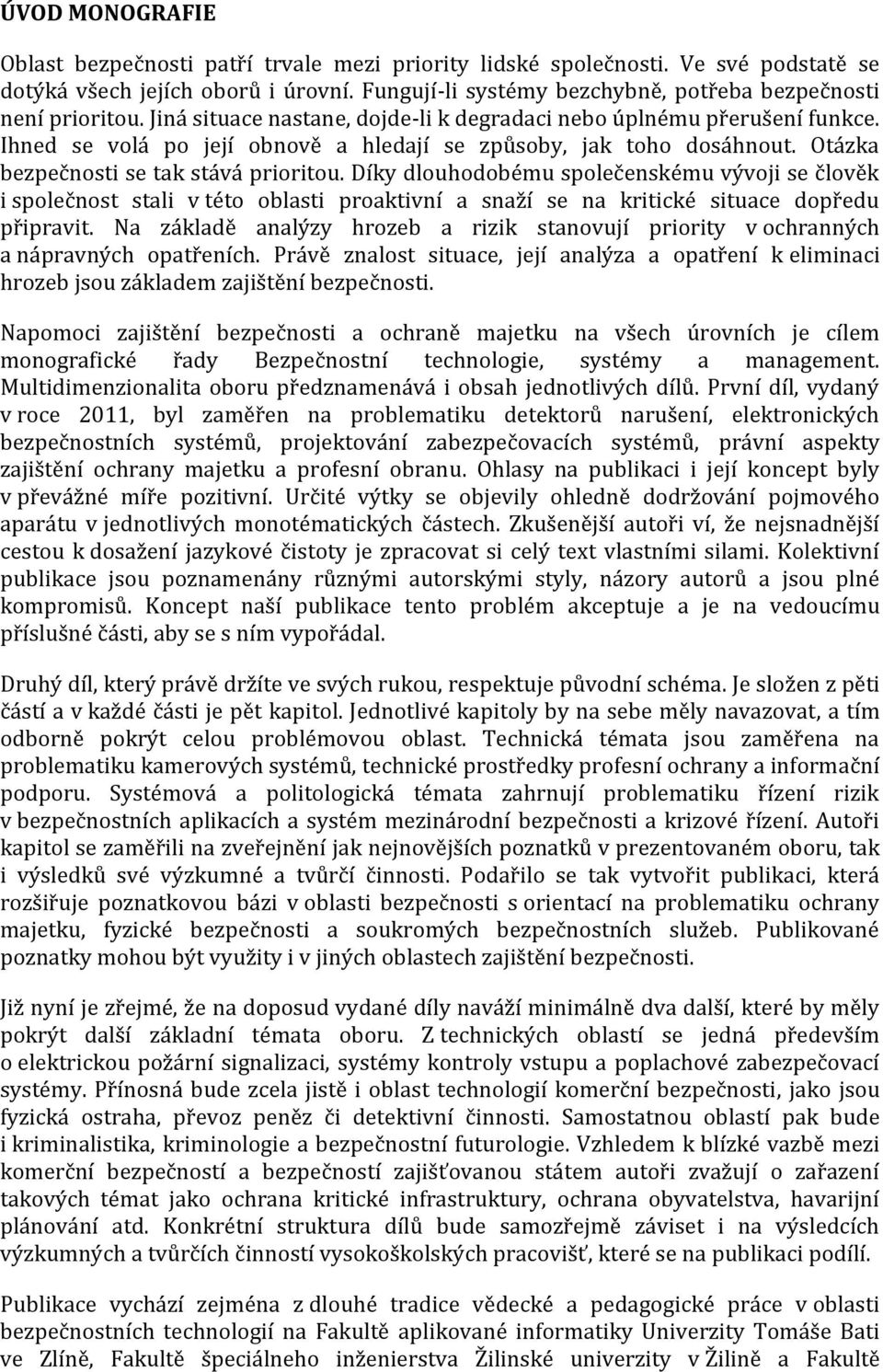 ÚVOD MONOGRAFIE

Oblast bezpečnosti patří trvale mezi priority lidské společnosti. Ve své podstatě se dotýká všech jejích oborů i úrovní. Fungují-li systémy bezchybně, potřeba bezpečnosti není prioritou. Jiná situace nastane, dojde-li k degradaci nebo úplnému přerušení funkce. Ihned se volá po její obnově a hledají se způsoby, jak toho dosáhnout. Otázka bezpečnosti se tak stává prioritou. Díky dlouhodobému společenskému vývoji se člověk i společnost stali v této oblasti proaktivní a snaží se na kritické situace dopředu připravit. Na základě analýzy hrozeb a rizik stanovují priority v ochranných a nápravných opatřeních. Právě znalost situace, její analýza a opatření k eliminaci hrozeb jsou základem zajištění bezpečnosti.

Napomoci zajištění bezpečnosti a ochraně majetku na všech úrovních je cílem monografické řady Bezpečnostní technologie, systémy a management. Multidimenzionalita oboru předznamenává i obsah jednotlivých dílů. První díl, vydaný v roce 2011, byl zaměřen na problematiku detektorů narušení, elektronických bezpečnostních systémů, projektování zabezpečovacích systémů, právní aspekty zajištění ochrany majetku a profesní obranu. Ohlasy na publikaci i její koncept byly v převážné míře pozitivní. Určité výtky se objevily ohledně dodržování pojmového aparátu v jednotlivých monotématických částech. Zkušenější autoři ví, že nejsnadnější cestou k dosažení jazykové čistoty je zpracovat si celý text vlastními silami. Kolektivní publikace jsou poznamenány různými autorskými styly, názory autorů a jsou plné kompromisů. Koncept naší publikace tento problém akceptuje a je na vedoucímu příslušné části, aby se s ním vypořádal.

Druhý díl, který právě držíte ve svých rukou, respektuje původní schéma. Je složen z pěti částí a v každé části je pět kapitol. Jednotlivé kapitoly by na sebe měly navazovat, a tím odborně pokrýt celou problémovou oblast. Technická témata jsou zaměřena na problematiku kamerových systémů, technické prostředky profesní ochrany a informační podporu. Systémová a politologická témata zahrnují problematiku řízení rizik v bezpečnostních aplikacích a systém mezinárodní bezpečnosti a krizové řízení. Autoři kapitol se zaměřili na zveřejnění jak nejnovějších poznatků v prezentovaném oboru, tak i výsledků své výzkumné a tvůrčí činnosti. Podařilo se tak vytvořit publikaci, která rozšiřuje poznatkovou bázi v oblasti bezpečnosti s orientací na problematiku ochrany majetku, fyzické bezpečnosti a soukromých bezpečnostních služeb. Publikované poznatky mohou být využity i v jiných oblastech zajištění bezpečnosti.

Již nyní je zřejmé, že na doposud vydané díly naváží minimálně dva další, které by měly pokrýt další základní témata oboru. Z technických oblastí se jedná především o elektrickou požární signalizaci, systémy kontroly vstupu a poplachové zabezpečovací systémy. Přínosná bude zcela jistě i oblast technologií komerční bezpečnosti, jako jsou fyzická ostraha, převoz peněz či detektivní činnosti. Samostatnou oblastí pak bude i kriminalistika, kriminologie a bezpečnostní futurologie. Vzhledem k blízké vazbě mezi komerční bezpečností a bezpečností zajišťovanou státem autoři zvažují o zařazení takových témat jako ochrana kritické infrastruktury, ochrana obyvatelstva, havarijní plánování atd. Konkrétní struktura dílů bude samozřejmě záviset i na výsledcích výzkumných a tvůrčích činností vysokoškolských pracovišť, které se na publikaci podílí.

Publikace vychází zejména z dlouhé tradice vědecké a pedagogické práce v oblasti bezpečnostních technologií na Fakultě aplikované informatiky Univerzity Tomáše Bati ve Zlíně, Fakultě špeciálneho inžinierstva Žilinské univerzity v Žilině a Fakultě